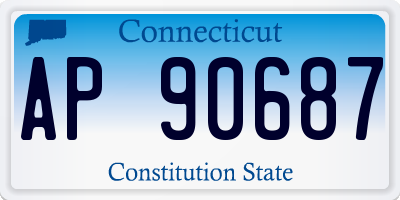 Connecticut

AP 90687

Constitution State